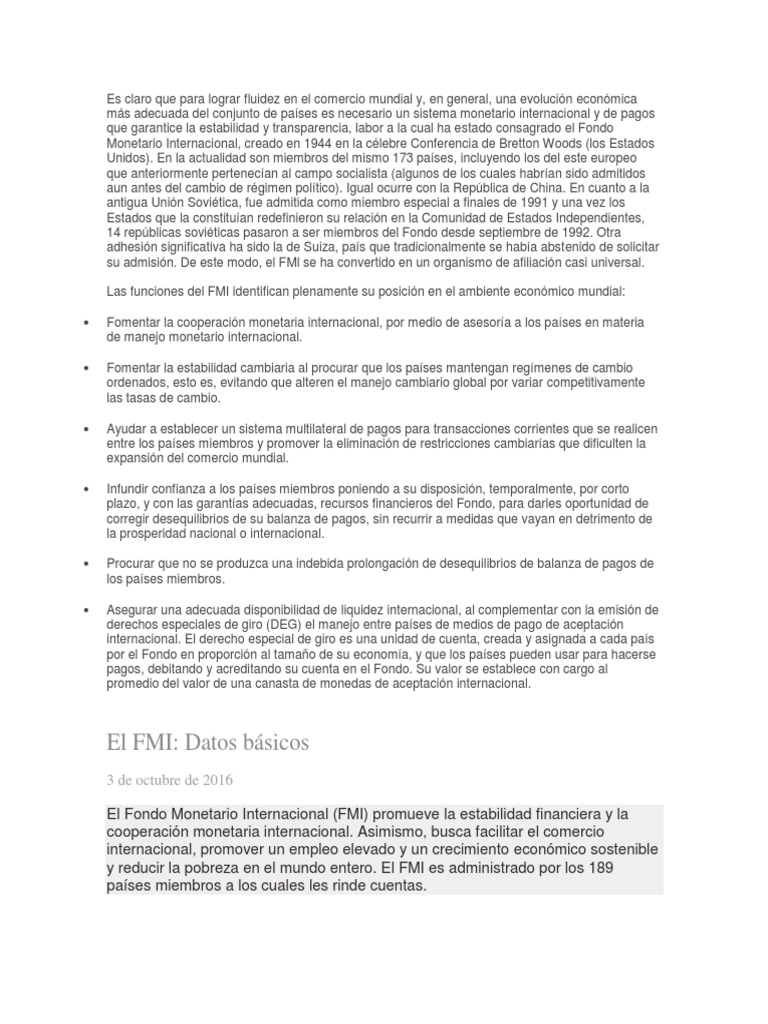 Es claro que para lograr fluidez en el comercio mundial y, en general, una evolución económica más adecuada del conjunto de países es necesario un sistema monetario internacional y de pagos que garantice la estabilidad y transparencia, labor a la cual ha estado consagrado el Fondo Monetario Internacional, creado en 1944 en la célebre Conferencia de Bretton Woods (los Estados Unidos). En la actualidad son miembros del mismo 173 países, incluyendo los del este europeo que anteriormente pertenecían al campo socialista (algunos de los cuales habrían sido admitidos aun antes del cambio de régimen político). Igual ocurre con la República de China. En cuanto a la antigua Unión Soviética, fue admitida como miembro especial a finales de 1991 y una vez los Estados que la constituían redefinieron su relación en la Comunidad de Estados Independientes, 14 repúblicas soviéticas pasaron a ser miembros del Fondo desde septiembre de 1992. Otra adhesión significativa ha sido la de Suiza, país que tradicionalmente se había abstenido de solicitar su admisión. De este modo, el FMI se ha convertido en un organismo de afiliación casi universal.

Las funciones del FMI identifican plenamente su posición en el ambiente económico mundial:

• Fomentar la cooperación monetaria internacional, por medio de asesoría a los países en materia de manejo monetario internacional.

• Fomentar la estabilidad cambiaria al procurar que los países mantengan regímenes de cambio ordenados, esto es, evitando que alteren el manejo cambiario global por variar competitivamente las tasas de cambio.

• Ayudar a establecer un sistema multilateral de pagos para transacciones corrientes que se realicen entre los países miembros y promover la eliminación de restricciones cambiarias que dificulten la expansión del comercio mundial.

• Infundir confianza a los países miembros poniendo a su disposición, temporalmente, por corto plazo, y con las garantías adecuadas, recursos financieros del Fondo, para darles oportunidad de corregir desequilibrios de su balanza de pagos, sin recurrir a medidas que vayan en detrimento de la prosperidad nacional o internacional.

• Procurar que no se produzca una indebida prolongación de desequilibrios de balanza de pagos de los países miembros.

• Asegurar una adecuada disponibilidad de liquidez internacional, al complementar con la emisión de derechos especiales de giro (DEG) el manejo entre países de medios de pago de aceptación internacional. El derecho especial de giro es una unidad de cuenta, creada y asignada a cada país por el Fondo en proporción al tamaño de su economía, y que los países pueden usar para hacerse pagos, debitando y acreditando su cuenta en el Fondo. Su valor se establece con cargo al promedio del valor de una canasta de monedas de aceptación internacional.

El FMI: Datos básicos

3 de octubre de 2016

El Fondo Monetario Internacional (FMI) promueve la estabilidad financiera y la cooperación monetaria internacional. Asimismo, busca facilitar el comercio internacional, promover un empleo elevado y un crecimiento económico sostenible y reducir la pobreza en el mundo entero. El FMI es administrado por los 189 países miembros a los cuales les rinde cuentas.